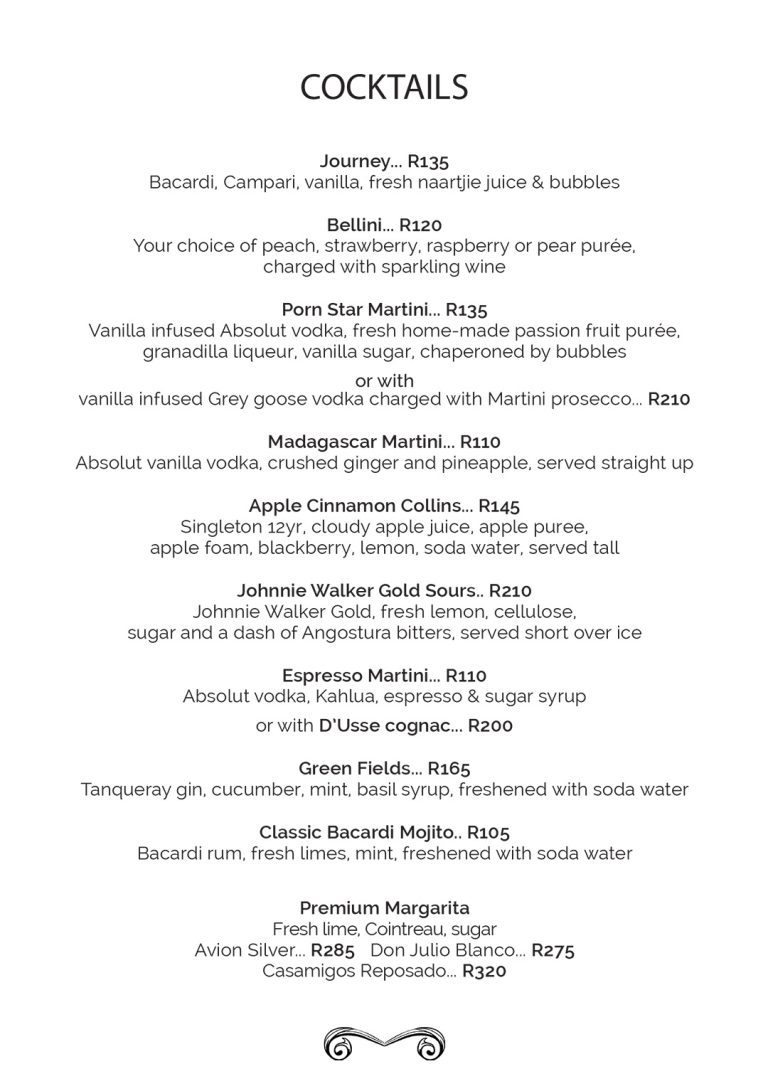 COCKTAILS

Journey... R135
Bacardi, Campari, vanilla, fresh naartjie juice & bubbles

Bellini... R120
Your choice of peach, strawberry, raspberry or pear purée, charged with sparkling wine

Porn Star Martini... R135
Vanilla infused Absolut vodka, fresh home-made passion fruit purée, granadilla liqueur, vanilla sugar, chaperoned by bubbles
or with
vanilla infused Grey goose vodka charged with Martini prosecco... R210

Madagascar Martini... R110
Absolut vanilla vodka, crushed ginger and pineapple, served straight up

Apple Cinnamon Collins... R145
Singleton 12yr, cloudy apple juice, apple puree, apple foam, blackberry, lemon, soda water, served tall

Johnnie Walker Gold Sours.. R210
Johnnie Walker Gold, fresh lemon, cellulose, sugar and a dash of Angostura bitters, served short over ice

Espresso Martini... R110
Absolut vodka, Kahlua, espresso & sugar syrup
or with D'Usse cognac... R200

Green Fields... R165
Tanqueray gin, cucumber, mint, basil syrup, freshened with soda water

Classic Bacardi Mojito.. R105
Bacardi rum, fresh limes, mint, freshened with soda water

Premium Margarita
Fresh lime, Cointreau, sugar
Avion Silver... R285 Don Julio Blanco... R275
Casamigos Reposado... R320